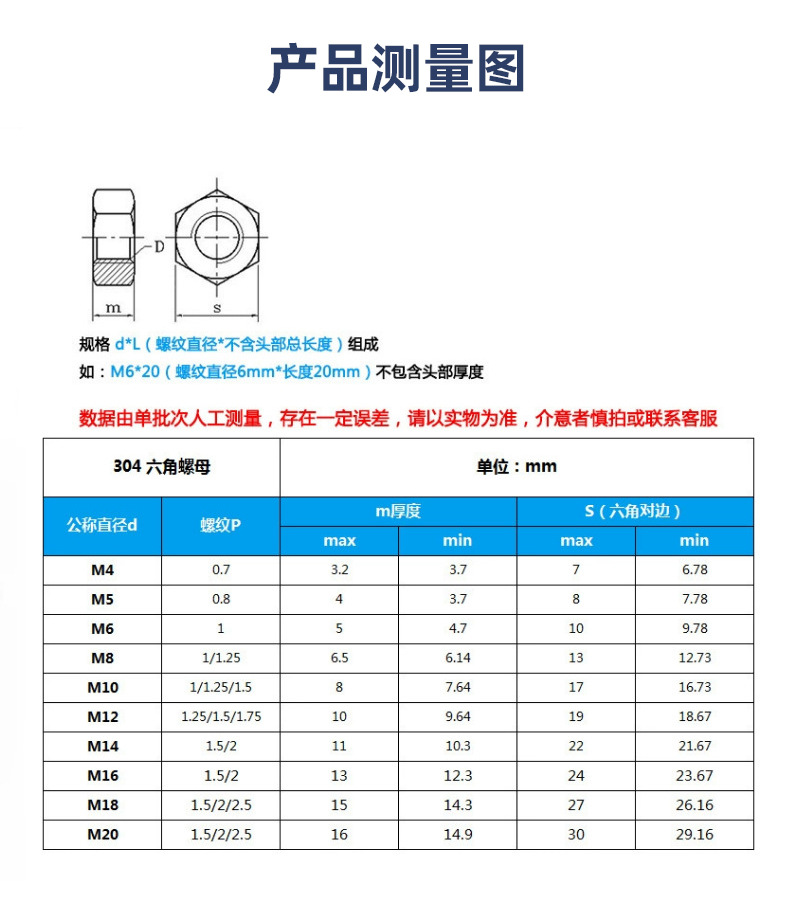 产品测量图

D

m

s

规格 d*L（螺纹直径*不含头部总长度）组成

如：M6*20（螺纹直径6mm*长度20mm）不包含头部厚度

数据由单批次人工测量，存在一定误差，请以实物为准，介意者慎拍或联系客服

| 304 六角螺母 | | 单位：mm | | | |
|---|---|---|---|---|---|
| 公称直径d | 螺纹P | m厚度 | | S（六角对边） | |
| | | max | min | max | min |
| M4 | 0.7 | 3.2 | 3.7 | 7 | 6.78 |
| M5 | 0.8 | 4 | 3.7 | 8 | 7.78 |
| M6 | 1 | 5 | 4.7 | 10 | 9.78 |
| M8 | 1/1.25 | 6.5 | 6.14 | 13 | 12.73 |
| M10 | 1/1.25/1.5 | 8 | 7.64 | 17 | 16.73 |
| M12 | 1.25/1.5/1.75 | 10 | 9.64 | 19 | 18.67 |
| M14 | 1.5/2 | 11 | 10.3 | 22 | 21.67 |
| M16 | 1.5/2 | 13 | 12.3 | 24 | 23.67 |
| M18 | 1.5/2/2.5 | 15 | 14.3 | 27 | 26.16 |
| M20 | 1.5/2/2.5 | 16 | 14.9 | 30 | 29.16 |